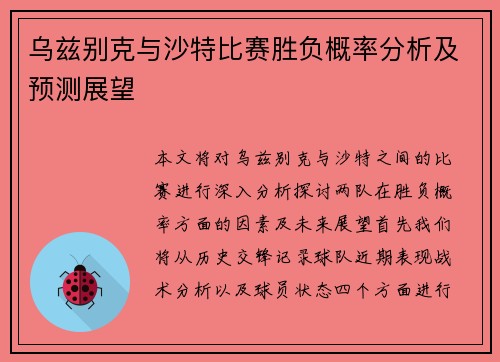 乌兹别克与沙特比赛胜负概率分析及预测展望

本文将对乌兹别克与沙特之间的比赛进行深入分析探讨两队在胜负概率方面的因素及未来展望首先我们将从历史交锋记录球队近期表现战术分析以及球员状态四个方面进行